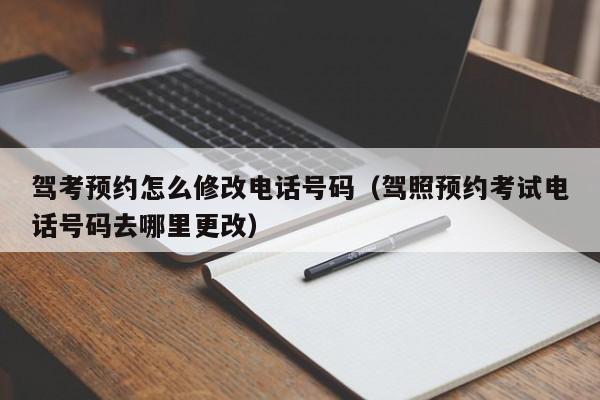 驾考预约怎么修改电话号码（驾照预约考试电话号码去哪里更改）